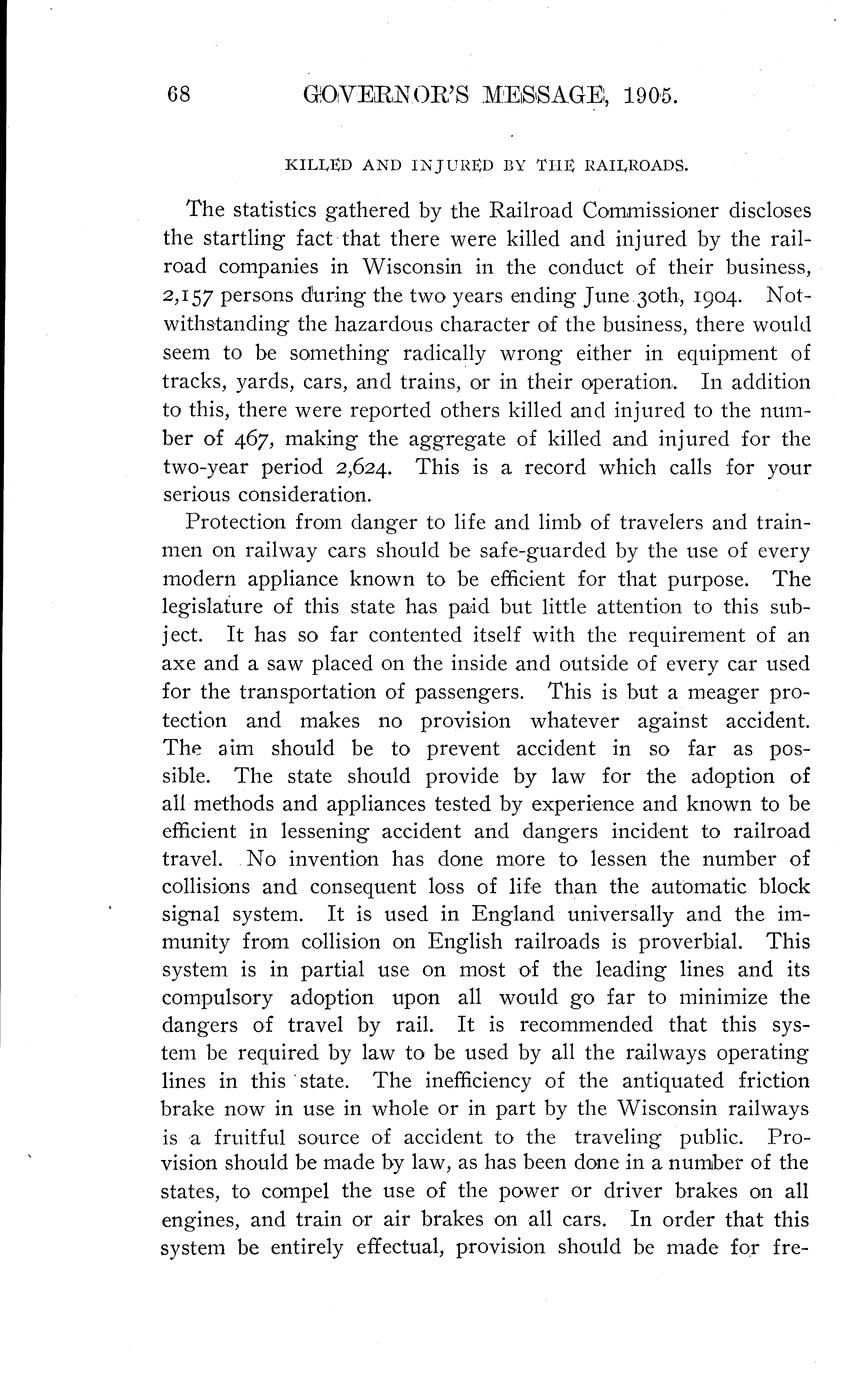 68 GOVERNOR'S MESSAGE, 1905.

KILLED AND INJURED BY THE RAILROADS.

The statistics gathered by the Railroad Commissioner discloses the startling fact that there were killed and injured by the railroad companies in Wisconsin in the conduct of their business, 2,157 persons during the two years ending June 30th, 1904. Notwithstanding the hazardous character of the business, there would seem to be something radically wrong either in equipment of tracks, yards, cars, and trains, or in their operation. In addition to this, there were reported others killed and injured to the number of 467, making the aggregate of killed and injured for the two-year period 2,624. This is a record which calls for your serious consideration.

Protection from danger to life and limb of travelers and trainmen on railway cars should be safe-guarded by the use of every modern appliance known to be efficient for that purpose. The legislature of this state has paid but little attention to this subject. It has so far contented itself with the requirement of an axe and a saw placed on the inside and outside of every car used for the transportation of passengers. This is but a meager protection and makes no provision whatever against accident. The aim should be to prevent accident in so far as possible. The state should provide by law for the adoption of all methods and appliances tested by experience and known to be efficient in lessening accident and dangers incident to railroad travel. No invention has done more to lessen the number of collisions and consequent loss of life than the automatic block signal system. It is used in England universally and the immunity from collision on English railroads is proverbial. This system is in partial use on most of the leading lines and its compulsory adoption upon all would go far to minimize the dangers of travel by rail. It is recommended that this system be required by law to be used by all the railways operating lines in this state. The inefficiency of the antiquated friction brake now in use in whole or in part by the Wisconsin railways is a fruitful source of accident to the traveling public. Provision should be made by law, as has been done in a number of the states, to compel the use of the power or driver brakes on all engines, and train or air brakes on all cars. In order that this system be entirely effectual, provision should be made for fre-